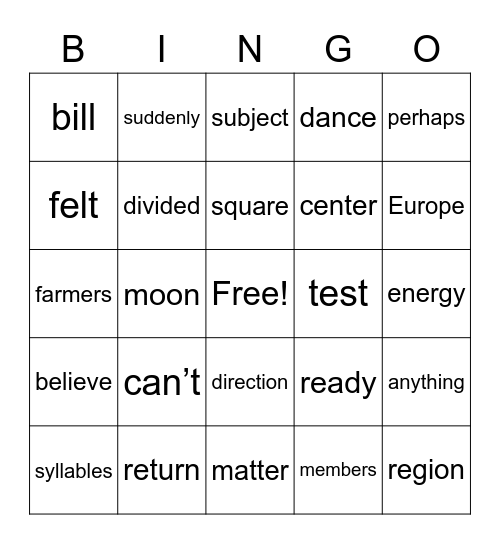 | B | I | N | G | O |
|---|---|---|---|---|
| bill | suddenly | subject | dance | perhaps |
| felt | divided | square | center | Europe |
| farmers | moon | Free! | test | energy |
| believe | can’t | direction | ready | anything |
| syllables | return | matter | members | region |